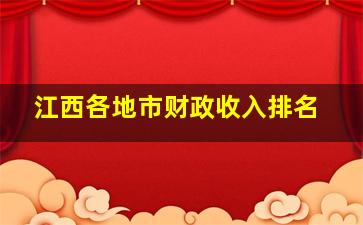 江西各地市财政收入排名